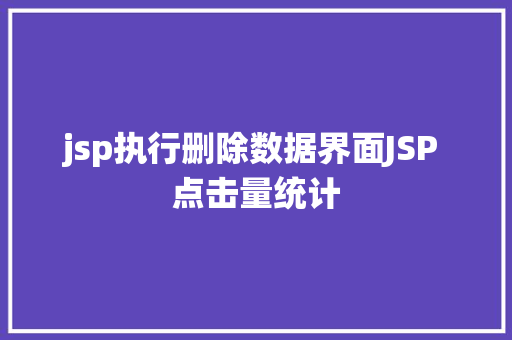 jsp执行删除数据界面JSP点击量统计